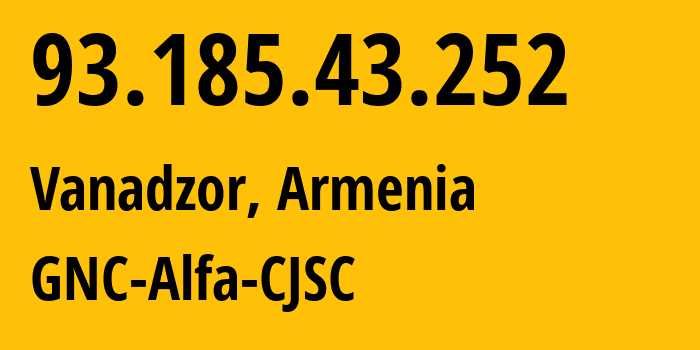 93.185.43.252

Vanadzor, Armenia

GNC-Alfa-CJSC